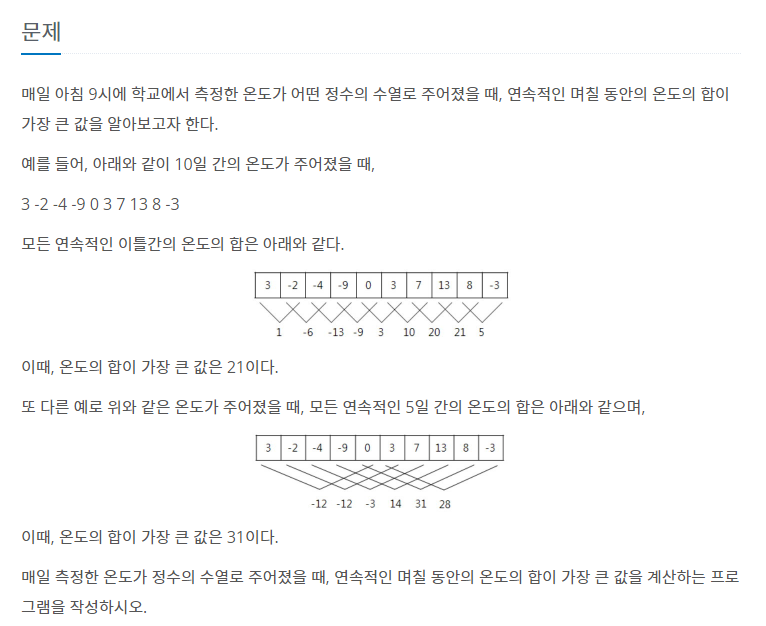 문제

매일 아침 9시에 학교에서 측정한 온도가 어떤 정수의 수열로 주어졌을 때, 연속적인 며칠 동안의 온도의 합이 가장 큰 값을 알아보고자 한다.

예를 들어, 아래와 같이 10일 간의 온도가 주어졌을 때,

3 -2 -4 -9 0 3 7 13 8 -3

모든 연속적인 이틀간의 온도의 합은 아래와 같다.

| 3 | -2 | -4 | -9 | 0 | 3 | 7 | 13 | 8 | -3 |
|---|---|---|---|---|---|---|---|---|---|

1 -6 -13 -9 3 10 20 21 5

이때, 온도의 합이 가장 큰 값은 21이다.

또 다른 예로 위와 같은 온도가 주어졌을 때, 모든 연속적인 5일 간의 온도의 합은 아래와 같으며,

| 3 | -2 | -4 | -9 | 0 | 3 | 7 | 13 | 8 | -3 |
|---|---|---|---|---|---|---|---|---|---|

-12 -12 -3 14 31 28

이때, 온도의 합이 가장 큰 값은 31이다.

매일 측정한 온도가 정수의 수열로 주어졌을 때, 연속적인 며칠 동안의 온도의 합이 가장 큰 값을 계산하는 프로그램을 작성하시오.